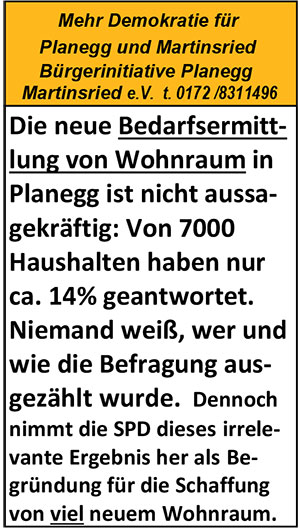 Mehr Demokratie für Planegg und Martinsried Bürgerinitiative Planegg Martinsried e.V. t. 0172 /8311496

Die neue Bedarfsermittlung von Wohnraum in Planegg ist nicht aussagekräftig: Von 7000 Haushalten haben nur ca. 14% geantwortet. Niemand weiß, wer und wie die Befragung ausgezählt wurde. Dennoch nimmt die SPD dieses irrelevante Ergebnis her als Begründung für die Schaffung von viel neuem Wohnraum.